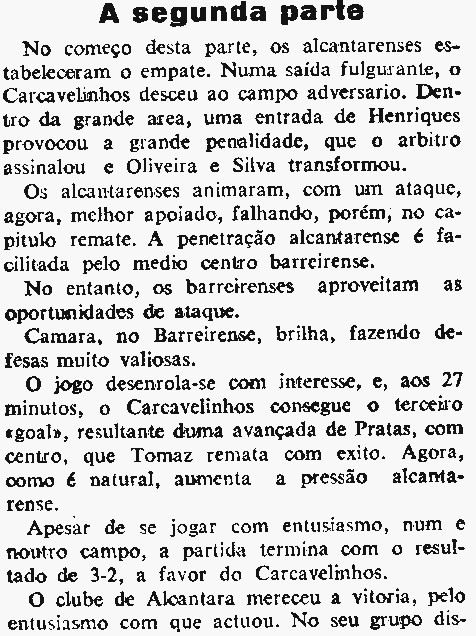 A segunda parte

No começo desta parte, os alcantarenses estabeleceram o empate. Numa saída fulgurante, o Carcavelinhos desceu ao campo adversario. Dentro da grande area, uma entrada de Henriques provocou a grande penalidade, que o arbitro assinalou e Oliveira e Silva transformou.

Os alcantarenses animaram, com um ataque, agora, melhor apoiado, falhando, porém, no capitulo remate. A penetração alcantarense é facilitada pelo medio centro barreirense.

No entanto, os barreirenses aproveitam as oportunidades de ataque.

Camara, no Barreirense, brilha, fazendo defesas muito valiosas.

O jogo desenrola-se com interesse, e, aos 27 minutos, o Carcavelinhos consegue o terceiro «goal», resultante duma avançada de Pratas, com centro, que Tomaz remata com exito. Agora, como é natural, aumenta a pressão alcantarense.

Apesar de se jogar com entusiasmo, num e noutro campo, a partida termina com o resultado de 3-2, a favor do Carcavelinhos.

O clube de Alcantara mereceu a vitoria, pelo entusiasmo com que actuou. No seu grupo dis-